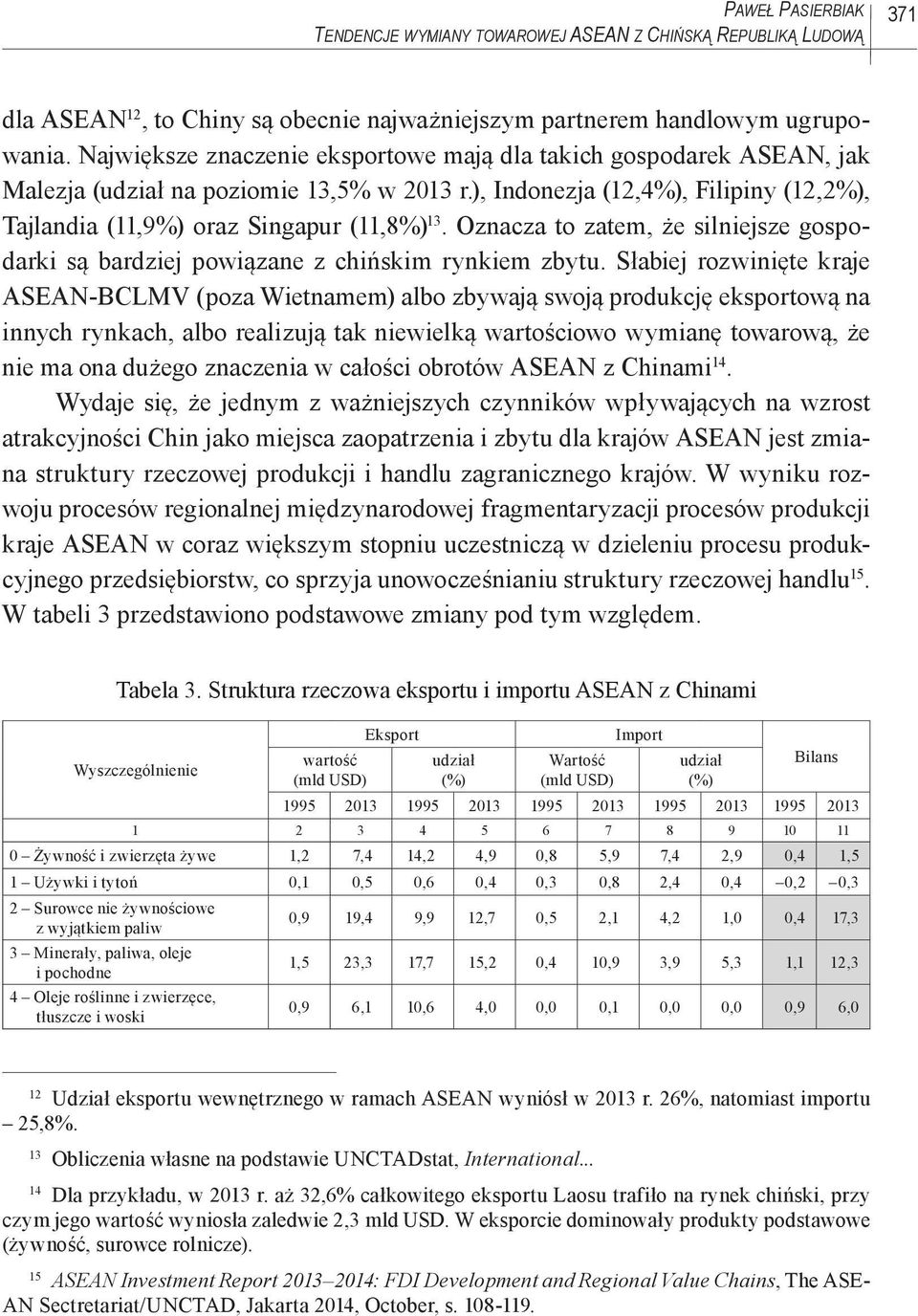 Paweł Pasierbiak
Tendencje wymiany towarowej ASEAN z Chińską Republiką Ludową

371

dla ASEAN$^{12}$, to Chiny są obecnie najważniejszym partnerem handlowym ugrupowania. Największe znaczenie eksportowe mają dla takich gospodarek ASEAN, jak Malezja (udział na poziomie 13,5% w 2013 r.), Indonezja (12,4%), Filipiny (12,2%), Tajlandia (11,9%) oraz Singapur (11,8%)$^{13}$. Oznacza to zatem, że silniejsze gospodarki są bardziej powiązane z chińskim rynkiem zbytu. Słabiej rozwinięte kraje ASEAN-BCLMV (poza Wietnamem) albo zbywają swoją produkcję eksportową na innych rynkach, albo realizują tak niewielką wartościowo wymianę towarową, że nie ma ona dużego znaczenia w całości obrotów ASEAN z Chinami$^{14}$.

Wydaje się, że jednym z ważniejszych czynników wpływających na wzrost atrakcyjności Chin jako miejsca zaopatrzenia i zbytu dla krajów ASEAN jest zmiana struktury rzeczowej produkcji i handlu zagranicznego krajów. W wyniku rozwoju procesów regionalnej międzynarodowej fragmentaryzacji procesów produkcji kraje ASEAN w coraz większym stopniu uczestniczą w dzieleniu procesu produkcyjnego przedsiębiorstw, co sprzyja unowocześnianiu struktury rzeczowej handlu$^{15}$. W tabeli 3 przedstawiono podstawowe zmiany pod tym względem.

Tabela 3. Struktura rzeczowa eksportu i importu ASEAN z Chinami

| Wyszczególnienie | Eksport wartość (mld USD) 1995 | Eksport wartość (mld USD) 2013 | Eksport udział (%) 1995 | Eksport udział (%) 2013 | Import Wartość (mld USD) 1995 | Import Wartość (mld USD) 2013 | Import udział (%) 1995 | Import udział (%) 2013 | Bilans 1995 | Bilans 2013 |
|---|---|---|---|---|---|---|---|---|---|---|
| 1 | 2 | 3 | 4 | 5 | 6 | 7 | 8 | 9 | 10 | 11 |
| 0 – Żywność i zwierzęta żywe | 1,2 | 7,4 | 14,2 | 4,9 | 0,8 | 5,9 | 7,4 | 2,9 | 0,4 | 1,5 |
| 1 – Używki i tytoń | 0,1 | 0,5 | 0,6 | 0,4 | 0,3 | 0,8 | 2,4 | 0,4 | –0,2 | –0,3 |
| 2 – Surowce nie żywnościowe z wyjątkiem paliw | 0,9 | 19,4 | 9,9 | 12,7 | 0,5 | 2,1 | 4,2 | 1,0 | 0,4 | 17,3 |
| 3 – Minerały, paliwa, oleje i pochodne | 1,5 | 23,3 | 17,7 | 15,2 | 0,4 | 10,9 | 3,9 | 5,3 | 1,1 | 12,3 |
| 4 – Oleje roślinne i zwierzęce, tłuszcze i woski | 0,9 | 6,1 | 10,6 | 4,0 | 0,0 | 0,1 | 0,0 | 0,0 | 0,9 | 6,0 |

$^{12}$ Udział eksportu wewnętrznego w ramach ASEAN wyniósł w 2013 r. 26%, natomiast importu – 25,8%.

$^{13}$ Obliczenia własne na podstawie UNCTADstat, International...

$^{14}$ Dla przykładu, w 2013 r. aż 32,6% całkowitego eksportu Laosu trafiło na rynek chiński, przy czym jego wartość wyniosła zaledwie 2,3 mld USD. W eksporcie dominowały produkty podstawowe (żywność, surowce rolnicze).

$^{15}$ ASEAN Investment Report 2013–2014: FDI Development and Regional Value Chains, The ASEAN Sectretariat/UNCTAD, Jakarta 2014, October, s. 108-119.